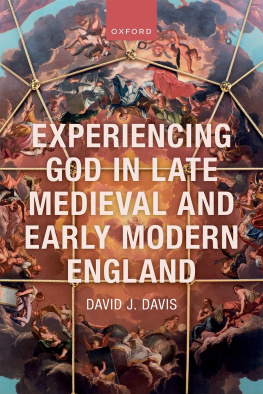 OXFORD

EXPERIENCING GOD IN LATE MEDIEVAL AND EARLY MODERN ENGLAND

DAVID J. DAVIS